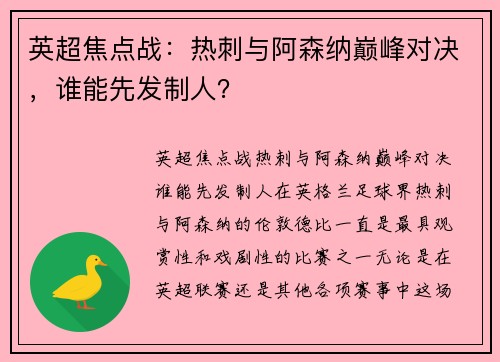 英超焦点战：热刺与阿森纳巅峰对决，谁能先发制人？

英超焦点战热刺与阿森纳巅峰对决谁能先发制人在英格兰足球界热刺与阿森纳的伦敦德比一直是最具观赏性和戏剧性的比赛之一无论是在英超联赛还是其他各项赛事中这场